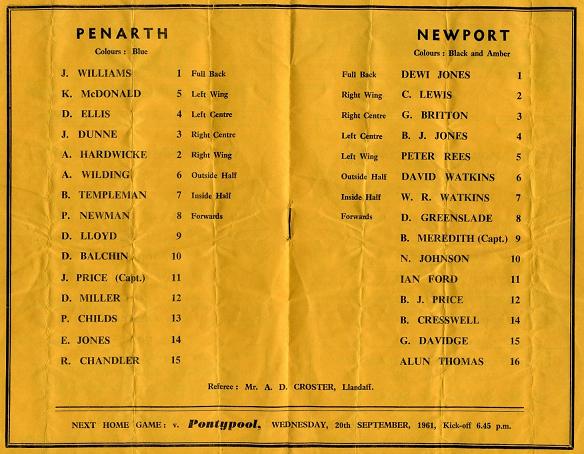 PENARTH
Colours : Blue

J. WILLIAMS 1 Full Back
K. McDONALD 5 Left Wing
D. ELLIS 4 Left Centre
J. DUNNE 3 Right Centre
A. HARDWICKE 2 Right Wing
A. WILDING 6 Outside Half
B. TEMPLEMAN 7 Inside Half
P. NEWMAN 8 Forwards
D. LLOYD 9
D. BALCHIN 10
J. PRICE (Capt.) 11
D. MILLER 12
P. CHILDS 13
E. JONES 14
R. CHANDLER 15

NEWPORT
Colours : Black and Amber

Full Back DEWI JONES 1
Right Wing C. LEWIS 2
Right Centre G. BRITTON 3
Left Centre B. J. JONES 4
Left Wing PETER REES 5
Outside Half DAVID WATKINS 6
Inside Half W. R. WATKINS 7
Forwards D. GREENSLADE 8
B. MEREDITH (Capt.) 9
N. JOHNSON 10
IAN FORD 11
B. J. PRICE 12
B. CRESSWELL 14
G. DAVIDGE 15
ALUN THOMAS 16

Referee : Mr. A. D. CROSTER, Llandaff.

NEXT HOME GAME : v. Pontypool, WEDNESDAY, 20th SEPTEMBER, 1961, Kick-off 6.45 p.m.